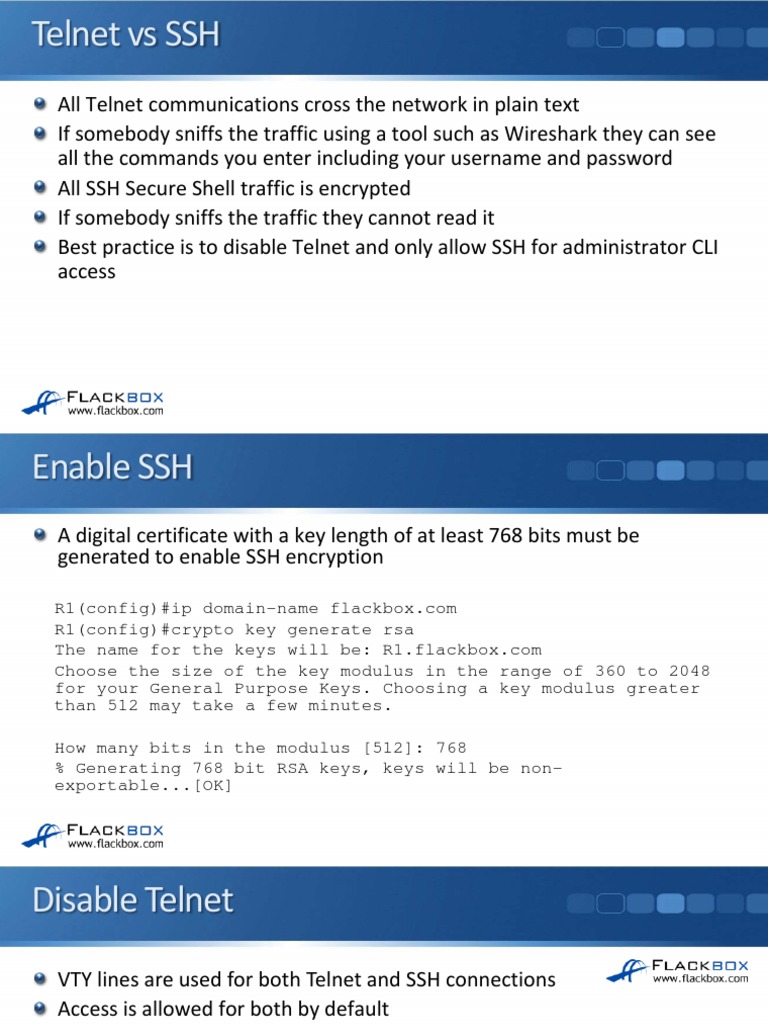 Telnet vs SSH

All Telnet communications cross the network in plain text

If somebody sniffs the traffic using a tool such as Wireshark they can see all the commands you enter including your username and password

All SSH Secure Shell traffic is encrypted

If somebody sniffs the traffic they cannot read it

Best practice is to disable Telnet and only allow SSH for administrator CLI access

FLACKBOX
www.flackbox.com

Enable SSH

A digital certificate with a key length of at least 768 bits must be generated to enable SSH encryption

R1(config)#ip domain-name flackbox.com
R1(config)#crypto key generate rsa
The name for the keys will be: R1.flackbox.com
Choose the size of the key modulus in the range of 360 to 2048 for your General Purpose Keys. Choosing a key modulus greater than 512 may take a few minutes.

How many bits in the modulus [512]: 768
% Generating 768 bit RSA keys, keys will be non-exportable...[OK]

FLACKBOX
www.flackbox.com

Disable Telnet

VTY lines are used for both Telnet and SSH connections

Access is allowed for both by default

FLACKBOX
www.flackbox.com